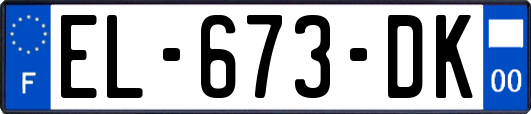 F

EL-673-DK

00